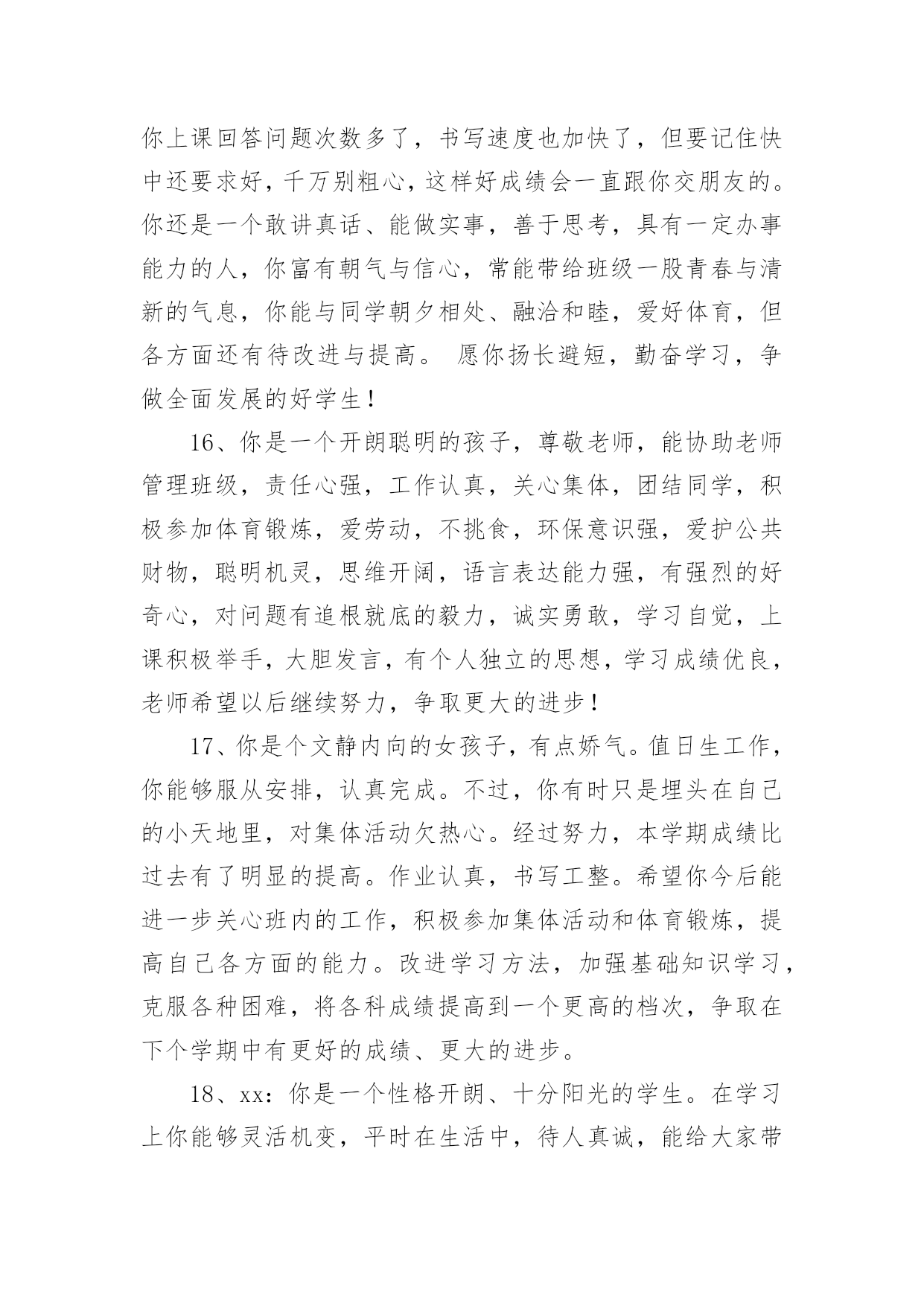 你上课回答问题次数多了，书写速度也加快了，但要记住快中还要求好，千万别粗心，这样好成绩会一直跟你交朋友的。你还是一个敢讲真话、能做实事，善于思考，具有一定办事能力的人，你富有朝气与信心，常能带给班级一股青春与清新的气息，你能与同学朝夕相处、融洽和睦，爱好体育，但各方面还有待改进与提高。 愿你扬长避短，勤奋学习，争做全面发展的好学生！

16、你是一个开朗聪明的孩子，尊敬老师，能协助老师管理班级，责任心强，工作认真，关心集体，团结同学，积极参加体育锻炼，爱劳动，不挑食，环保意识强，爱护公共财物，聪明机灵，思维开阔，语言表达能力强，有强烈的好奇心，对问题有追根就底的毅力，诚实勇敢，学习自觉，上课积极举手，大胆发言，有个人独立的思想，学习成绩优良，老师希望以后继续努力，争取更大的进步！

17、你是个文静内向的女孩子，有点娇气。值日生工作，你能够服从安排，认真完成。不过，你有时只是埋头在自己的小天地里，对集体活动欠热心。经过努力，本学期成绩比过去有了明显的提高。作业认真，书写工整。希望你今后能进一步关心班内的工作，积极参加集体活动和体育锻炼，提高自己各方面的能力。改进学习方法，加强基础知识学习，克服各种困难，将各科成绩提高到一个更高的档次，争取在下个学期中有更好的成绩、更大的进步。

18、xx：你是一个性格开朗、十分阳光的学生。在学习上你能够灵活机变，平时在生活中，待人真诚，能给大家带